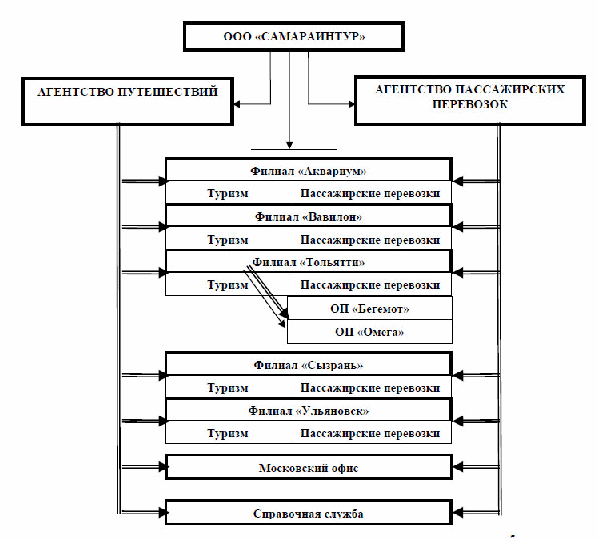 ООО «САМАРАИНТУР»

АГЕНТСТВО ПУТЕШЕСТВИЙ

АГЕНТСТВО ПАССАЖИРСКИХ ПЕРЕВОЗОК

Филиал «Аквариум»

Туризм

Пассажирские перевозки

Филиал «Вавилон»

Туризм

Пассажирские перевозки

Филиал «Тольятти»

Туризм

Пассажирские перевозки

ОП «Бегемот»

ОП «Омега»

Филиал «Сызрань»

Туризм

Пассажирские перевозки

Филиал «Ульяновск»

Туризм

Пассажирские перевозки

Московский офис

Справочная служба